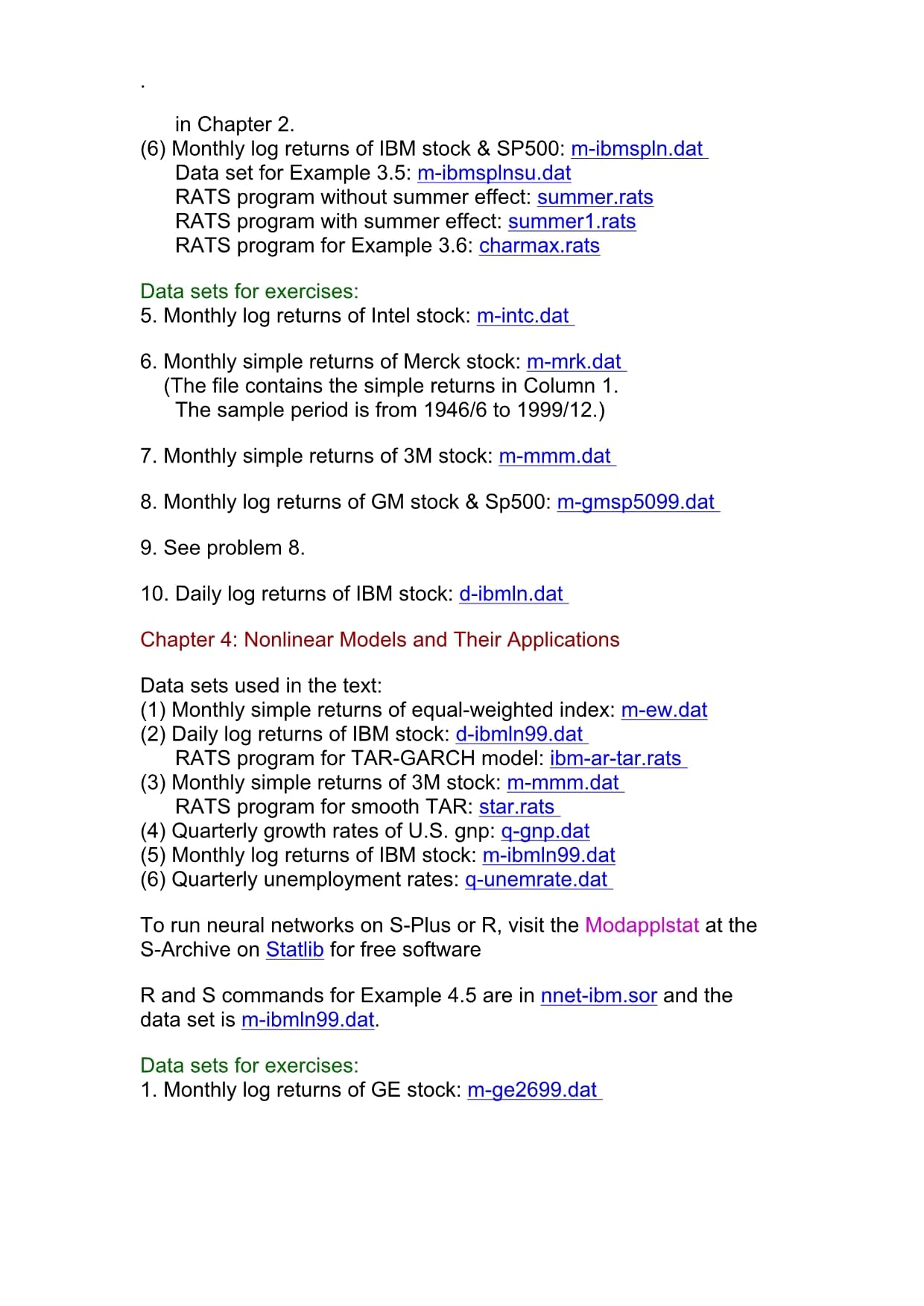 .

in Chapter 2.
(6) Monthly log returns of IBM stock & SP500: m-ibmspln.dat
Data set for Example 3.5: m-ibmsplnsu.dat
RATS program without summer effect: summer.rats
RATS program with summer effect: summer1.rats
RATS program for Example 3.6: charmax.rats

Data sets for exercises:
5. Monthly log returns of Intel stock: m-intc.dat

6. Monthly simple returns of Merck stock: m-mrk.dat
(The file contains the simple returns in Column 1.
The sample period is from 1946/6 to 1999/12.)

7. Monthly simple returns of 3M stock: m-mmm.dat

8. Monthly log returns of GM stock & Sp500: m-gmsp5099.dat

9. See problem 8.

10. Daily log returns of IBM stock: d-ibmln.dat

Chapter 4: Nonlinear Models and Their Applications

Data sets used in the text:
(1) Monthly simple returns of equal-weighted index: m-ew.dat
(2) Daily log returns of IBM stock: d-ibmln99.dat
RATS program for TAR-GARCH model: ibm-ar-tar.rats
(3) Monthly simple returns of 3M stock: m-mmm.dat
RATS program for smooth TAR: star.rats
(4) Quarterly growth rates of U.S. gnp: q-gnp.dat
(5) Monthly log returns of IBM stock: m-ibmln99.dat
(6) Quarterly unemployment rates: q-unemrate.dat

To run neural networks on S-Plus or R, visit the Modapplstat at the S-Archive on Statlib for free software

R and S commands for Example 4.5 are in nnet-ibm.sor and the data set is m-ibmln99.dat.

Data sets for exercises:
1. Monthly log returns of GE stock: m-ge2699.dat